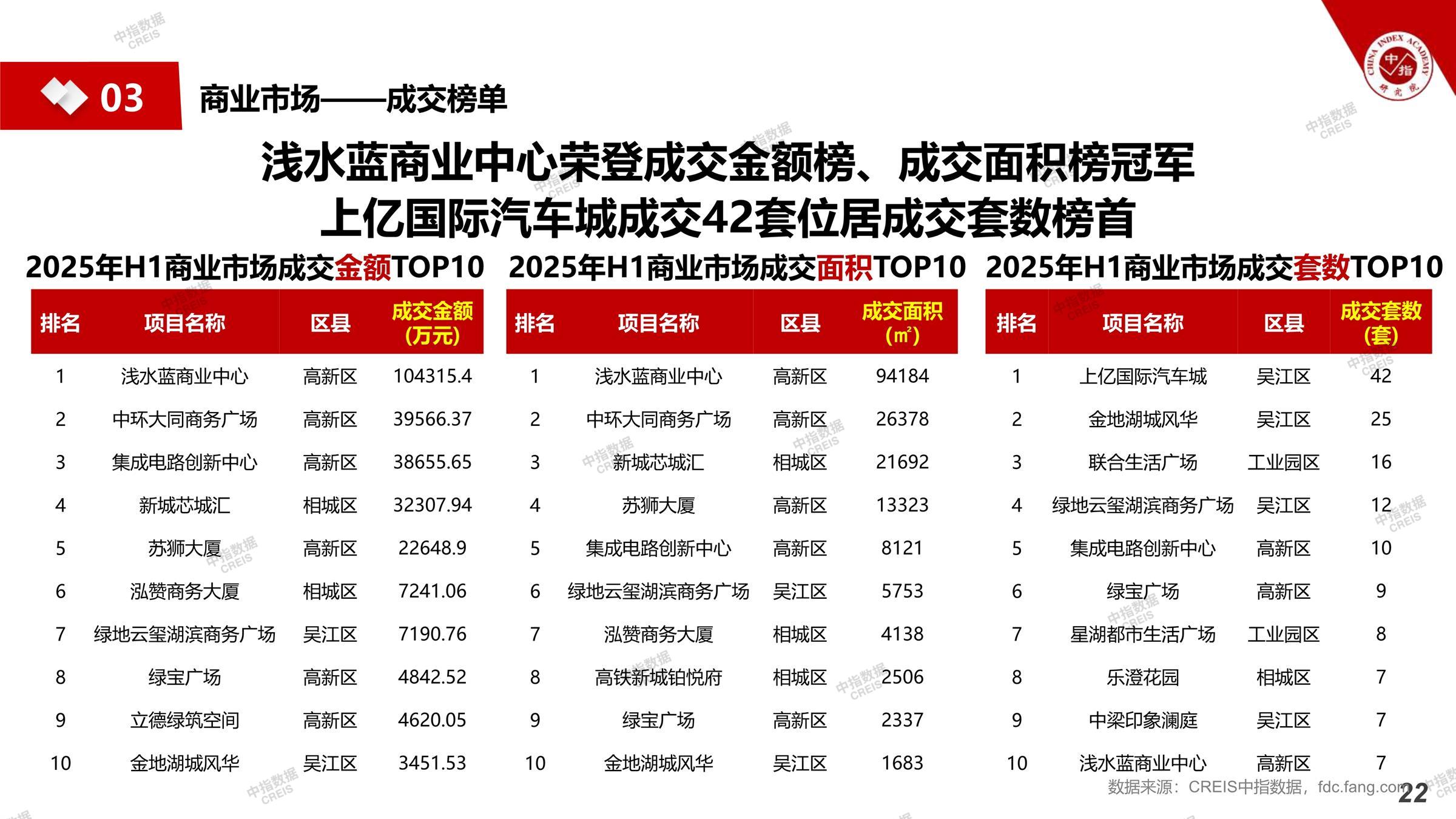 03

商业市场——成交榜单

浅水蓝商业中心荣登成交金额榜、成交面积榜冠军
上亿国际汽车城成交42套位居成交套数榜首

2025年H1商业市场成交金额TOP10

| 排名 | 项目名称 | 区县 | 成交金额(万元) |
|---|---|---|---|
| 1 | 浅水蓝商业中心 | 高新区 | 104315.4 |
| 2 | 中环大同商务广场 | 高新区 | 39566.37 |
| 3 | 集成电路创新中心 | 高新区 | 38655.65 |
| 4 | 新城芯城汇 | 相城区 | 32307.94 |
| 5 | 苏狮大厦 | 高新区 | 22648.9 |
| 6 | 泓赞商务大厦 | 相城区 | 7241.06 |
| 7 | 绿地云玺湖滨商务广场 | 吴江区 | 7190.76 |
| 8 | 绿宝广场 | 高新区 | 4842.52 |
| 9 | 立德绿筑空间 | 高新区 | 4620.05 |
| 10 | 金地湖城风华 | 吴江区 | 3451.53 |

2025年H1商业市场成交面积TOP10

| 排名 | 项目名称 | 区县 | 成交面积(㎡) |
|---|---|---|---|
| 1 | 浅水蓝商业中心 | 高新区 | 94184 |
| 2 | 中环大同商务广场 | 高新区 | 26378 |
| 3 | 新城芯城汇 | 相城区 | 21692 |
| 4 | 苏狮大厦 | 高新区 | 13323 |
| 5 | 集成电路创新中心 | 高新区 | 8121 |
| 6 | 绿地云玺湖滨商务广场 | 吴江区 | 5753 |
| 7 | 泓赞商务大厦 | 相城区 | 4138 |
| 8 | 高铁新城铂悦府 | 相城区 | 2506 |
| 9 | 绿宝广场 | 高新区 | 2337 |
| 10 | 金地湖城风华 | 吴江区 | 1683 |

2025年H1商业市场成交套数TOP10

| 排名 | 项目名称 | 区县 | 成交套数(套) |
|---|---|---|---|
| 1 | 上亿国际汽车城 | 吴江区 | 42 |
| 2 | 金地湖城风华 | 吴江区 | 25 |
| 3 | 联合生活广场 | 工业园区 | 16 |
| 4 | 绿地云玺湖滨商务广场 | 吴江区 | 12 |
| 5 | 集成电路创新中心 | 高新区 | 10 |
| 6 | 绿宝广场 | 高新区 | 9 |
| 7 | 星湖都市生活广场 | 工业园区 | 8 |
| 8 | 乐澄花园 | 相城区 | 7 |
| 9 | 中梁印象澜庭 | 吴江区 | 7 |
| 10 | 浅水蓝商业中心 | 高新区 | 7 |

数据来源：CREIS中指数据，fdc.fang.com 22

中指数据 CREIS